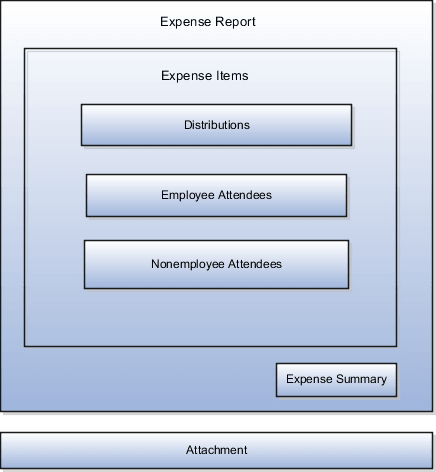 Expense Report

Expense Items

Distributions

Employee Attendees

Nonemployee Attendees

Expense Summary

Attachment